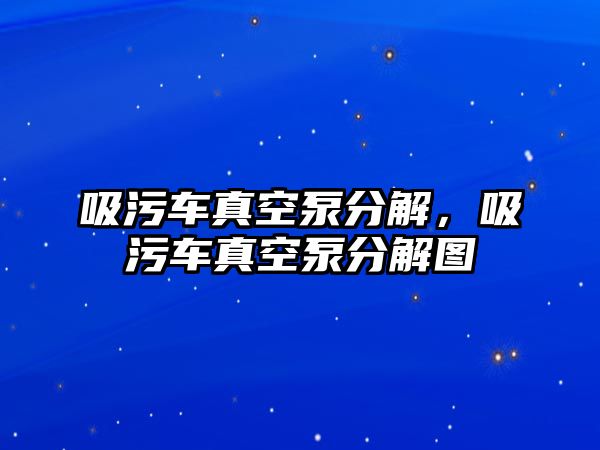 吸污车真空泵分解，吸污车真空泵分解图